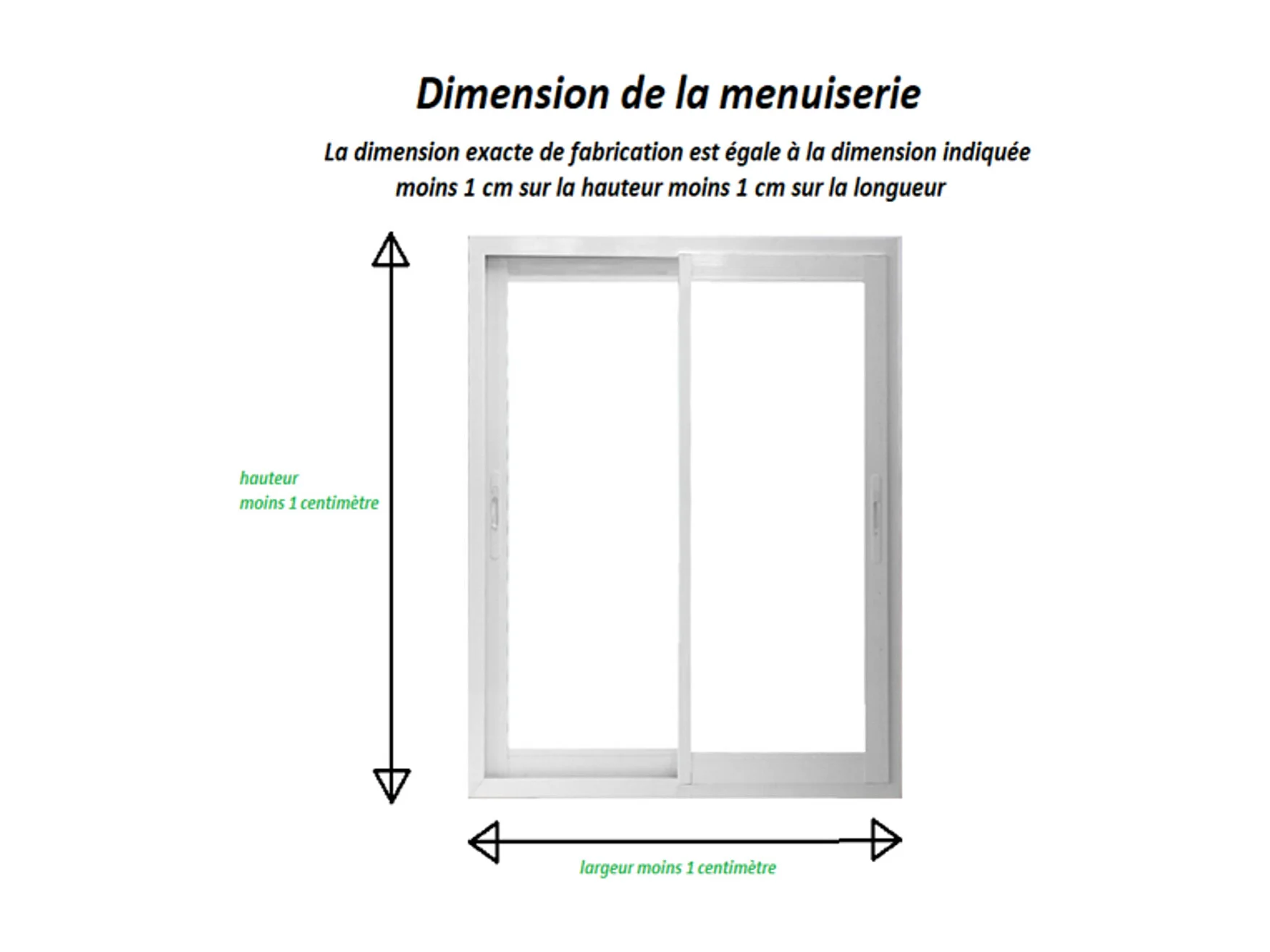 Dimension de la menuiserie

La dimension exacte de fabrication est égale à la dimension indiquée moins 1 cm sur la hauteur moins 1 cm sur la longueur

hauteur
moins 1 centimètre

largeur moins 1 centimètre